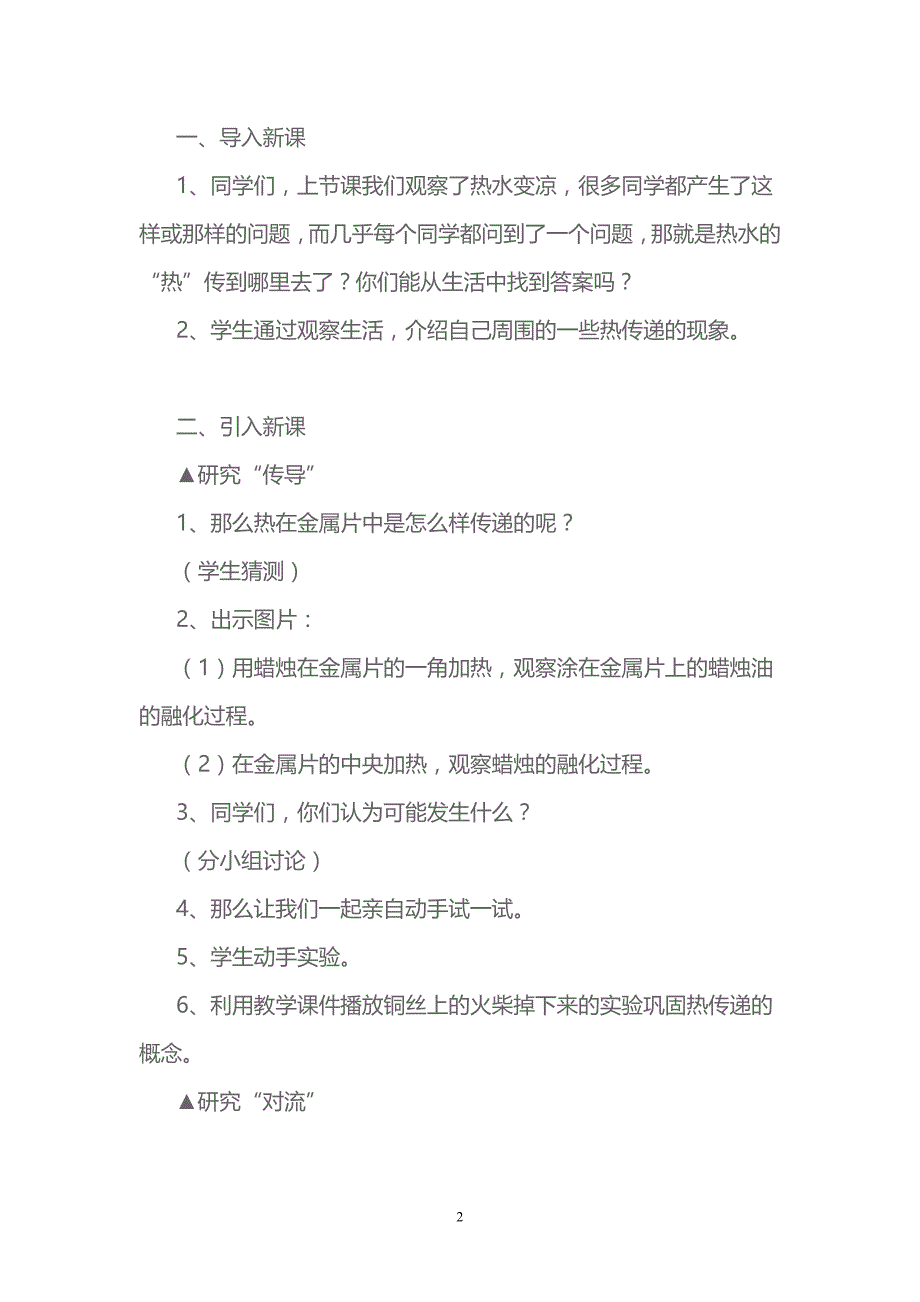 一、导入新课

1、同学们，上节课我们观察了热水变凉，很多同学都产生了这样或那样的问题，而几乎每个同学都问到了一个问题，那就是热水的“热”传到哪里去了？你们能从生活中找到答案吗？

2、学生通过观察生活，介绍自己周围的一些热传递的现象。

二、引入新课

▲研究“传导”

1、那么热在金属片中是怎么样传递的呢？

（学生猜测）

2、出示图片：

（1）用蜡烛在金属片的一角加热，观察涂在金属片上的蜡烛油的融化过程。

（2）在金属片的中央加热，观察蜡烛的融化过程。

3、同学们，你们认为可能发生什么？

（分小组讨论）

4、那么让我们一起亲自动手试一试。

5、学生动手实验。

6、利用教学课件播放铜丝上的火柴掉下来的实验巩固热传递的概念。

▲研究“对流”

2